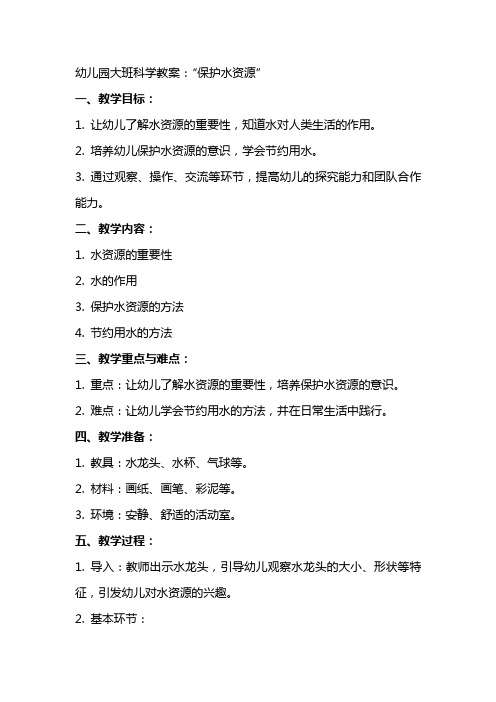 幼儿园大班科学教案：“保护水资源”

一、教学目标：

1. 让幼儿了解水资源的重要性，知道水对人类生活的作用。

2. 培养幼儿保护水资源的意识，学会节约用水。

3. 通过观察、操作、交流等环节，提高幼儿的探究能力和团队合作能力。

二、教学内容：

1. 水资源的重要性

2. 水的作用

3. 保护水资源的方法

4. 节约用水的方法

三、教学重点与难点：

1. 重点：让幼儿了解水资源的重要性，培养保护水资源的意识。

2. 难点：让幼儿学会节约用水的方法，并在日常生活中践行。

四、教学准备：

1. 教具：水龙头、水杯、气球等。

2. 材料：画纸、画笔、彩泥等。

3. 环境：安静、舒适的活动室。

五、教学过程：

1. 导入：教师出示水龙头，引导幼儿观察水龙头的大小、形状等特征，引发幼儿对水资源的兴趣。

2. 基本环节：